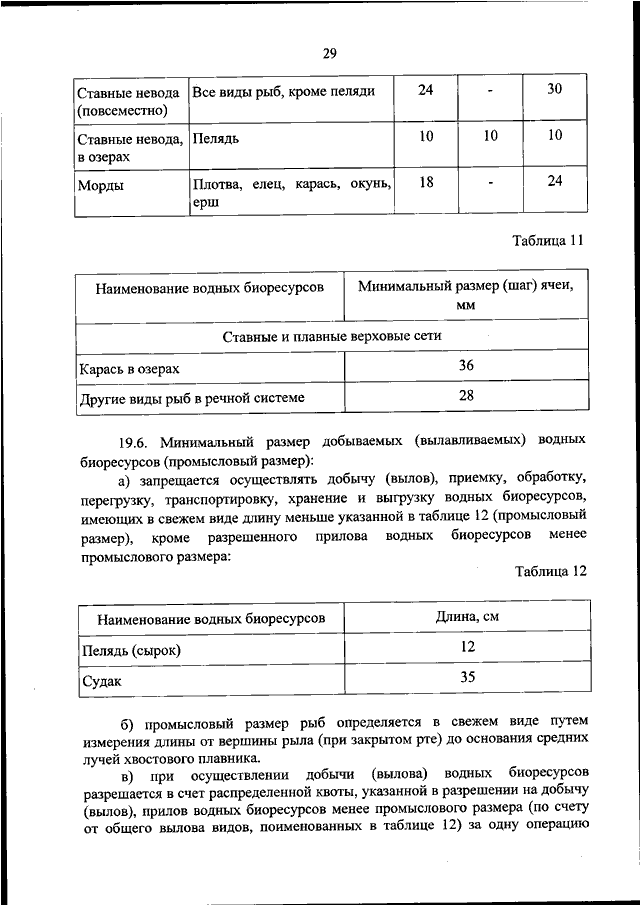 29

| Ставные невода (повсеместно) | Все виды рыб, кроме пеляди | 24 | - | 30 |
|---|---|---|---|---|
| Ставные невода, в озерах | Пелядь | 10 | 10 | 10 |
| Морды | Плотва, елец, карась, окунь, ерш | 18 | - | 24 |

Таблица 11

| Наименование водных биоресурсов | Минимальный размер (шаг) ячеи, мм |
|---|---|
| Ставные и плавные верховые сети | |
| Карась в озерах | 36 |
| Другие виды рыб в речной системе | 28 |

19.6. Минимальный размер добываемых (вылавливаемых) водных биоресурсов (промысловый размер):

а) запрещается осуществлять добычу (вылов), приемку, обработку, перегрузку, транспортировку, хранение и выгрузку водных биоресурсов, имеющих в свежем виде длину меньше указанной в таблице 12 (промысловый размер), кроме разрешенного прилова водных биоресурсов менее промыслового размера:

Таблица 12

| Наименование водных биоресурсов | Длина, см |
|---|---|
| Пелядь (сырок) | 12 |
| Судак | 35 |

б) промысловый размер рыб определяется в свежем виде путем измерения длины от вершины рыла (при закрытом рте) до основания средних лучей хвостового плавника.

в) при осуществлении добычи (вылова) водных биоресурсов разрешается в счет распределенной квоты, указанной в разрешении на добычу (вылов), прилов водных биоресурсов менее промыслового размера (по счету от общего вылова видов, поименованных в таблице 12) за одну операцию